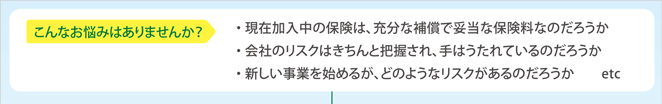 こんなお悩みはありませんか？

・現在加入中の保険は、充分な補償で妥当な保険料なのだろうか
・会社のリスクはきちんと把握され、手はうたれているのだろうか
・新しい事業を始めるが、どのようなリスクがあるのだろうか　etc